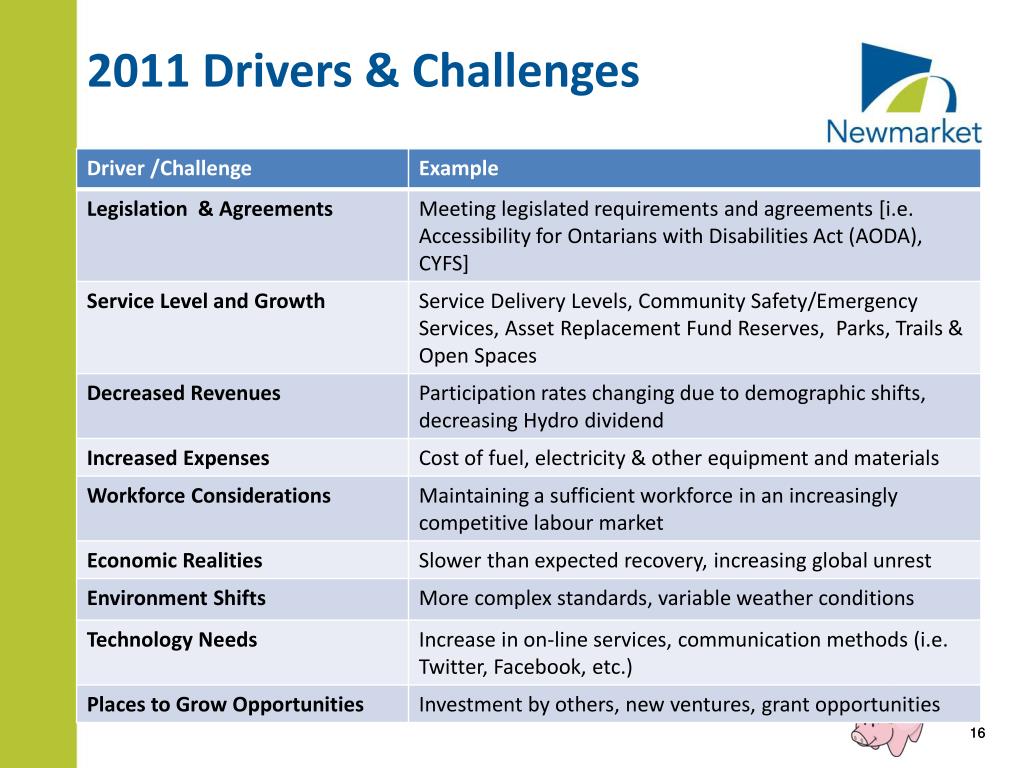 2011 Drivers & Challenges

Newmarket

| Driver /Challenge | Example |
|---|---|
| Legislation & Agreements | Meeting legislated requirements and agreements [i.e. Accessibility for Ontarians with Disabilities Act (AODA), CYFS] |
| Service Level and Growth | Service Delivery Levels, Community Safety/Emergency Services, Asset Replacement Fund Reserves, Parks, Trails & Open Spaces |
| Decreased Revenues | Participation rates changing due to demographic shifts, decreasing Hydro dividend |
| Increased Expenses | Cost of fuel, electricity & other equipment and materials |
| Workforce Considerations | Maintaining a sufficient workforce in an increasingly competitive labour market |
| Economic Realities | Slower than expected recovery, increasing global unrest |
| Environment Shifts | More complex standards, variable weather conditions |
| Technology Needs | Increase in on-line services, communication methods (i.e. Twitter, Facebook, etc.) |
| Places to Grow Opportunities | Investment by others, new ventures, grant opportunities |

16